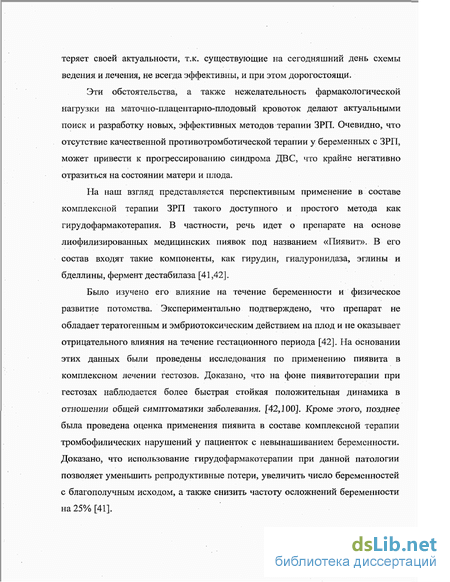 теряет своей актуальности, т.к. существующие на сегодняшний день схемы ведения и лечения, не всегда эффективны, и при этом дорогостоящи.

Эти обстоятельства, а также нежелательность фармакологической нагрузки на маточно-плацентарно-плодовый кровоток делают актуальными поиск и разработку новых, эффективных методов терапии ЗРП. Очевидно, что отсутствие качественной противотромботической терапии у беременных с ЗРП, может привести к прогрессированию синдрома ДВС, что крайне негативно отразиться на состоянии матери и плода.

На наш взгляд представляется перспективным применение в составе комплексной терапии ЗРП такого доступного и простого метода как гирудофармакотерапия. В частности, речь идет о препарате на основе лиофилизированных медицинских пиявок под названием «Пиявит». В его состав входят такие компоненты, как гирудин, гиалуронидаза, эглины и бделлины, фермент дестабилаза [41,42].

Было изучено его влияние на течение беременности и физическое развитие потомства. Экспериментально подтверждено, что препарат не обладает тератогенным и эмбриотоксическим действием на плод и не оказывает отрицательного влияния на течение гестационного периода [42]. На основании этих данных были проведены исследования по применению пиявита в комплексном лечении гестозов. Доказано, что на фоне пиявитотерапии при гестозах наблюдается более быстрая стойкая положительная динамика в отношении общей симптоматики заболевания. [42,100]. Кроме этого, позднее была проведена оценка применения пиявита в составе комплексной терапии тромбофилических нарушений у пациенток с невынашиванием беременности. Доказано, что использование гирудофармакотерапии при данной патологии позволяет уменьшить репродуктивные потери, увеличить число беременностей с благополучным исходом, а также снизить частоту осложнений беременности на 25% [41].

dsLib.net
библиотека диссертаций